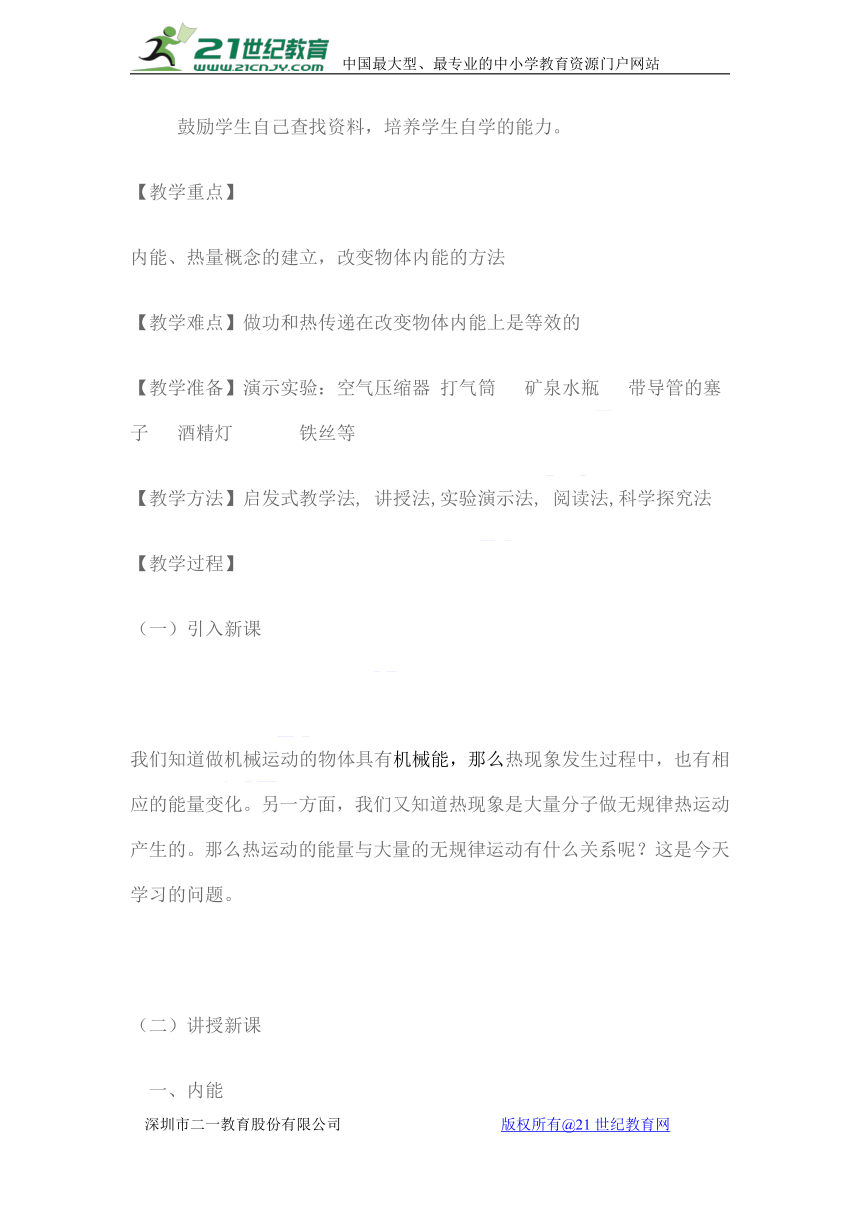 21世纪教育
www.21cnjy.com
中国最大型、最专业的中小学教育资源门户网站

鼓励学生自己查找资料，培养学生自学的能力。

【教学重点】

内能、热量概念的建立，改变物体内能的方法

【教学难点】做功和热传递在改变物体内能上是等效的

【教学准备】演示实验：空气压缩器 打气筒 矿泉水瓶 带导管的塞子 酒精灯 铁丝等

【教学方法】启发式教学法, 讲授法, 实验演示法, 阅读法, 科学探究法

【教学过程】

（一）引入新课

我们知道做机械运动的物体具有机械能，那么热现象发生过程中，也有相应的能量变化。另一方面，我们又知道热现象是大量分子做无规律热运动产生的。那么热运动的能量与大量的无规律运动有什么关系呢？这是今天学习的问题。

（二）讲授新课

一、内能

深圳市二一教育股份有限公司

版权所有@21世纪教育网